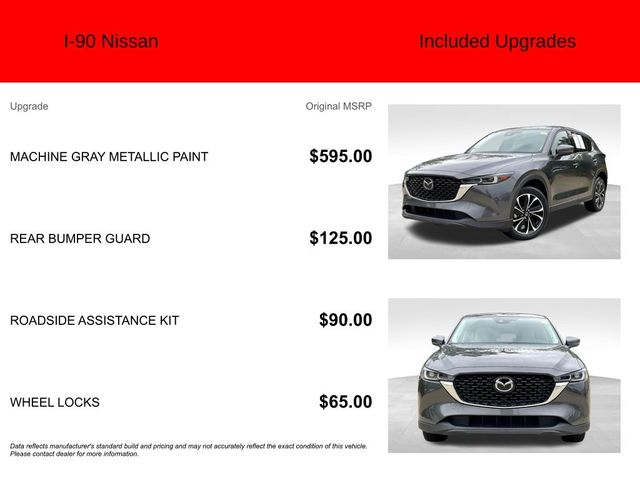 I-90 Nissan

Included Upgrades

| Upgrade | Original MSRP |
|---|---|
| MACHINE GRAY METALLIC PAINT | $595.00 |
| REAR BUMPER GUARD | $125.00 |
| ROADSIDE ASSISTANCE KIT | $90.00 |
| WHEEL LOCKS | $65.00 |

Data reflects manufacturer's standard build and pricing and may not accurately reflect the exact condition of this vehicle. Please contact dealer for more information.